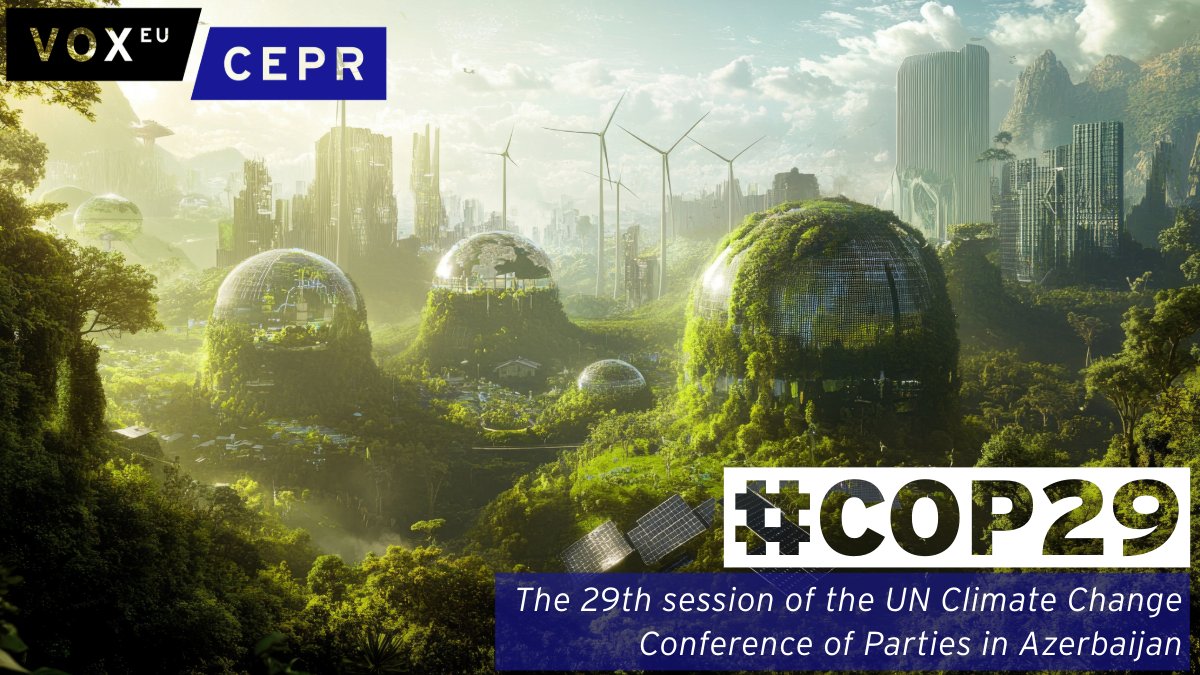 VOX EU CEPR

#COP29

The 29th session of the UN Climate Change Conference of Parties in Azerbaijan